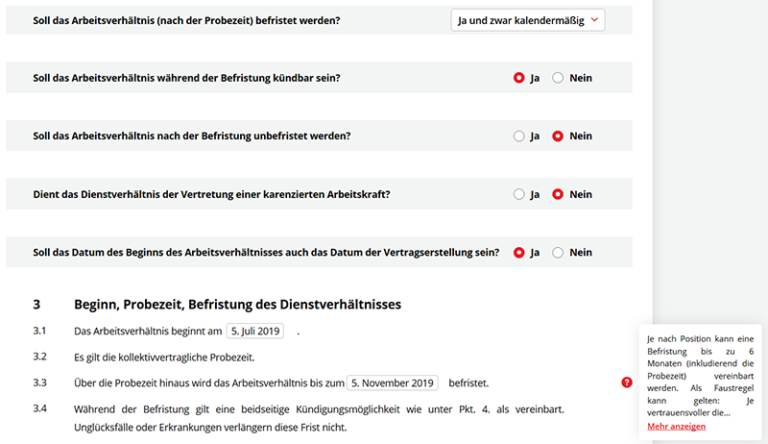 Soll das Arbeitsverhältnis (nach der Probezeit) befristet werden?
Ja und zwar kalendermäßig

Soll das Arbeitsverhältnis während der Befristung kündbar sein?
Ja Nein

Soll das Arbeitsverhältnis nach der Befristung unbefristet werden?
Ja Nein

Dient das Dienstverhältnis der Vertretung einer karenzierten Arbeitskraft?
Ja Nein

Soll das Datum des Beginns des Arbeitsverhältnisses auch das Datum der Vertragserstellung sein?
Ja Nein

3 Beginn, Probezeit, Befristung des Dienstverhältnisses

3.1 Das Arbeitsverhältnis beginnt am 5. Juli 2019 .

3.2 Es gilt die kollektivvertragliche Probezeit.

3.3 Über die Probezeit hinaus wird das Arbeitsverhältnis bis zum 5. November 2019 befristet.

3.4 Während der Befristung gilt eine beidseitige Kündigungsmöglichkeit wie unter Pkt. 4. als vereinbart. Unglücksfälle oder Erkrankungen verlängern diese Frist nicht.

?

Je nach Position kann eine Befristung bis zu 6 Monaten (inkludierend die Probezeit) vereinbart werden. Als Faustregel kann gelten: Je vertrauensvoller die...
Mehr anzeigen